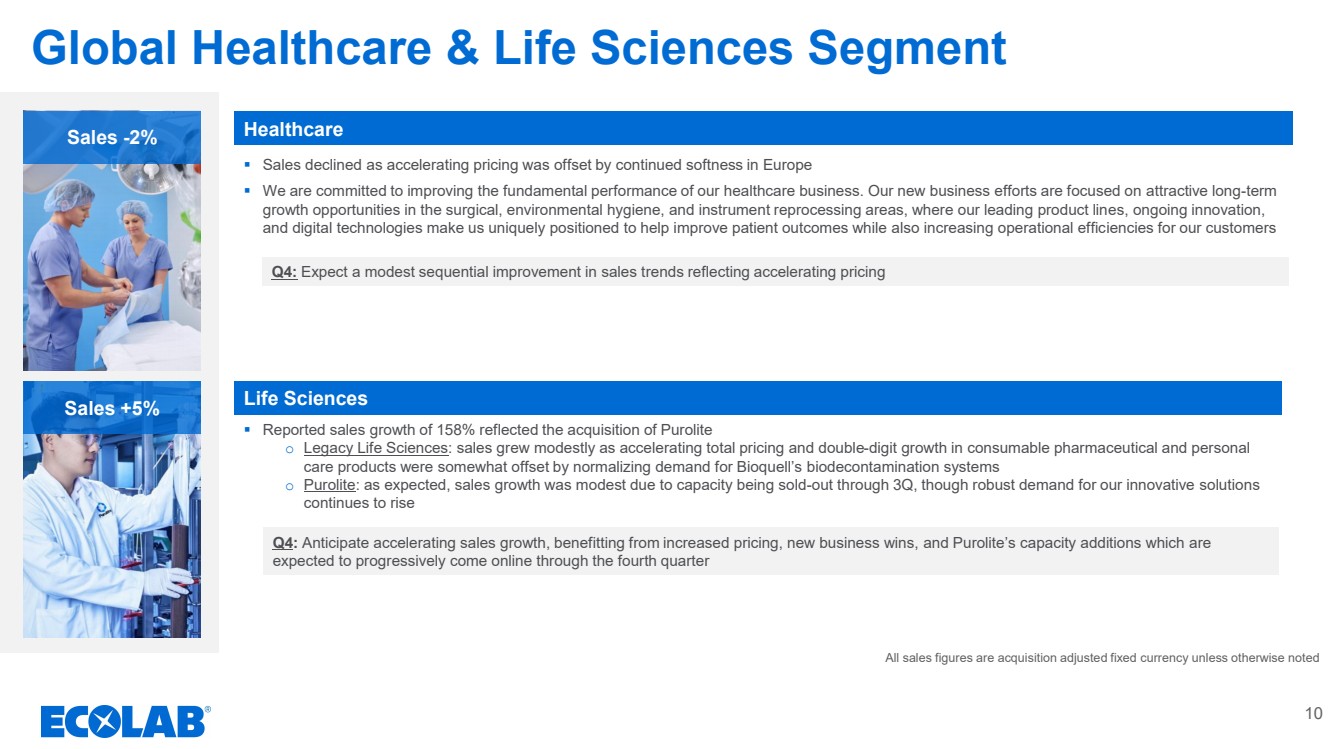 Global Healthcare & Life Sciences Segment

Sales -2%

Healthcare

▪ Sales declined as accelerating pricing was offset by continued softness in Europe

▪ We are committed to improving the fundamental performance of our healthcare business. Our new business efforts are focused on attractive long-term growth opportunities in the surgical, environmental hygiene, and instrument reprocessing areas, where our leading product lines, ongoing innovation, and digital technologies make us uniquely positioned to help improve patient outcomes while also increasing operational efficiencies for our customers

Q4: Expect a modest sequential improvement in sales trends reflecting accelerating pricing

Sales +5%

Life Sciences

▪ Reported sales growth of 158% reflected the acquisition of Purolite
o Legacy Life Sciences: sales grew modestly as accelerating total pricing and double-digit growth in consumable pharmaceutical and personal care products were somewhat offset by normalizing demand for Bioquell's biodecontamination systems
o Purolite: as expected, sales growth was modest due to capacity being sold-out through 3Q, though robust demand for our innovative solutions continues to rise

Q4: Anticipate accelerating sales growth, benefitting from increased pricing, new business wins, and Purolite's capacity additions which are expected to progressively come online through the fourth quarter

All sales figures are acquisition adjusted fixed currency unless otherwise noted

ECOLAB®

10